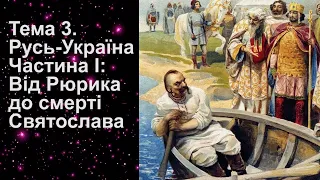 Тема 3.
Русь-Україна
Частина І:
Від Рюрика
до смерті
Святослава